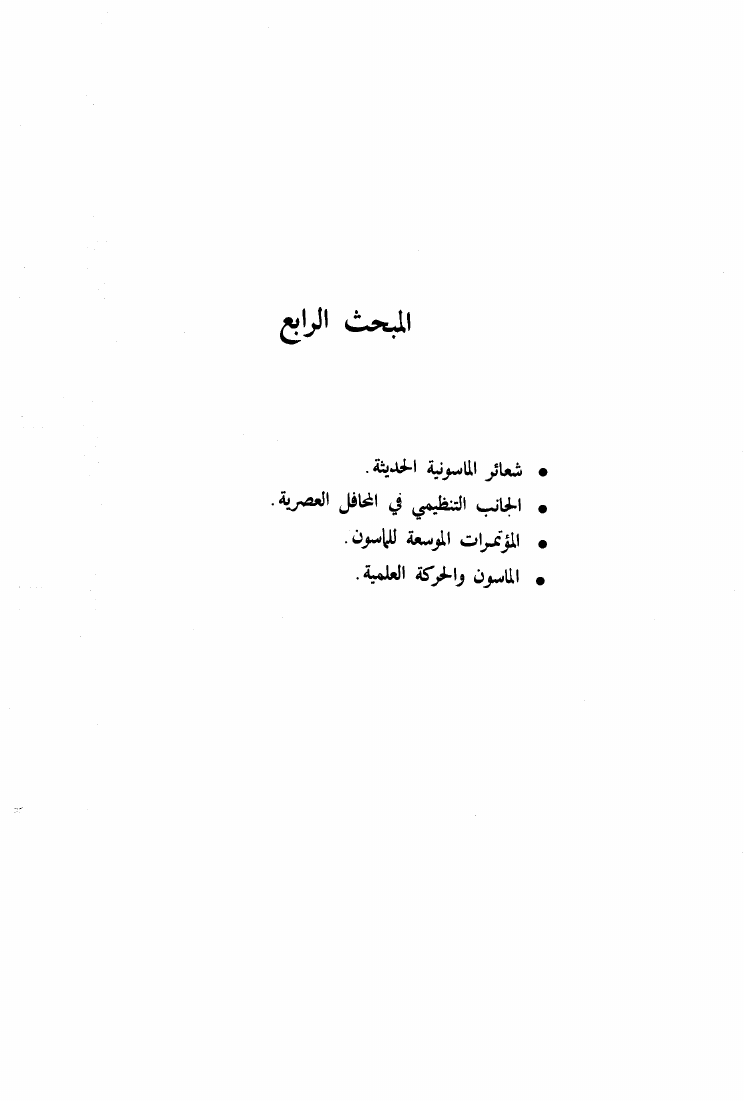 المبحث الرابع

• شعائر الماسونية الحديثة.
• الجانب التنظيمي في المحافل العصرية.
• المؤتمرات الموسعة للماسون.
• الماسون والحركة العلمية.